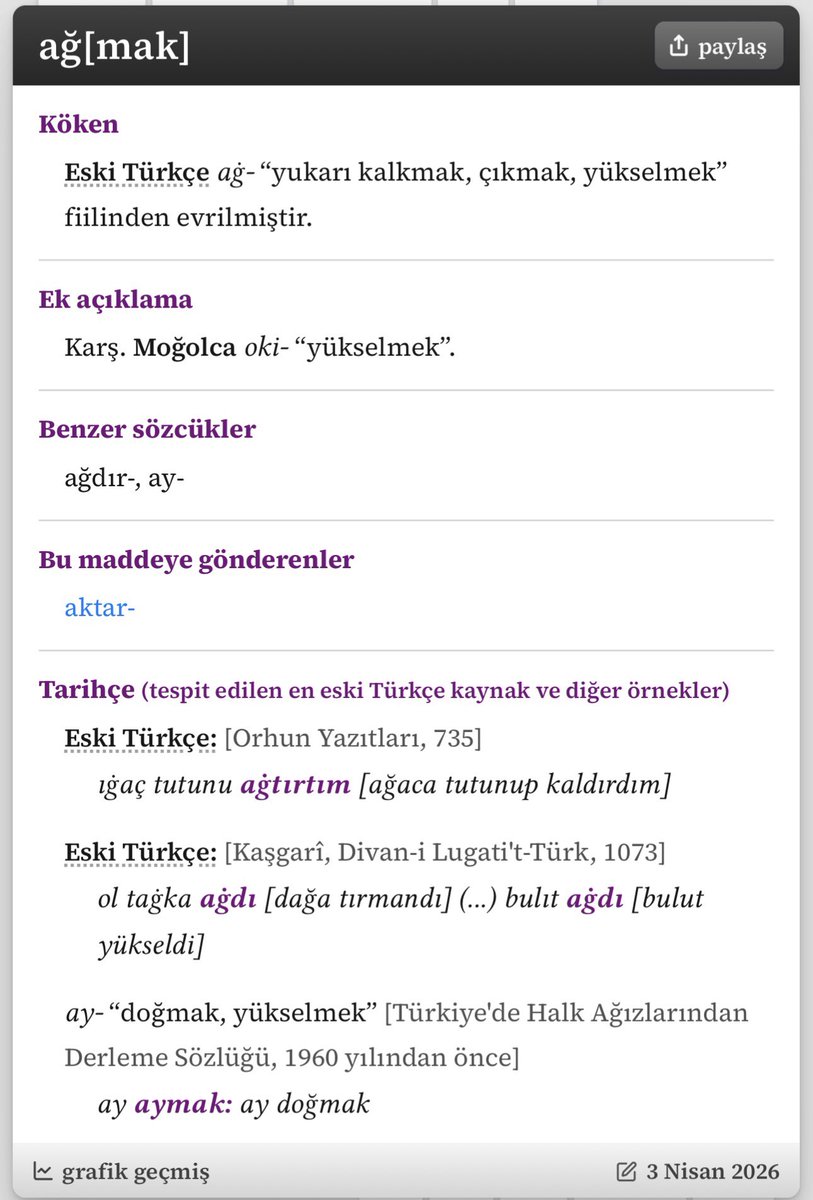 ağ[mak]

paylaş

Köken

Eski Türkçe aġ- “yukarı kalkmak, çıkmak, yükselmek” fiilinden evrilmiştir.

Ek açıklama

Karş. Moğolca oki- “yükselmek”.

Benzer sözcükler

ağdır-, ay-

Bu maddeye gönderenler

aktar-

Tarihçe (tespit edilen en eski Türkçe kaynak ve diğer örnekler)

Eski Türkçe: [Orhun Yazıtları, 735]
ıġaç tutunu aġtırtım [ağaca tutunup kaldırdım]

Eski Türkçe: [Kaşgarî, Divan-i Lugati't-Türk, 1073]
ol taġka aġdı [dağa tırmandı] (...) bulıt aġdı [bulut yükseldi]

ay- “doğmak, yükselmek” [Türkiye'de Halk Ağızlarından Derleme Sözlüğü, 1960 yılından önce]
ay aymak: ay doğmak

grafik geçmiş

3 Nisan 2026